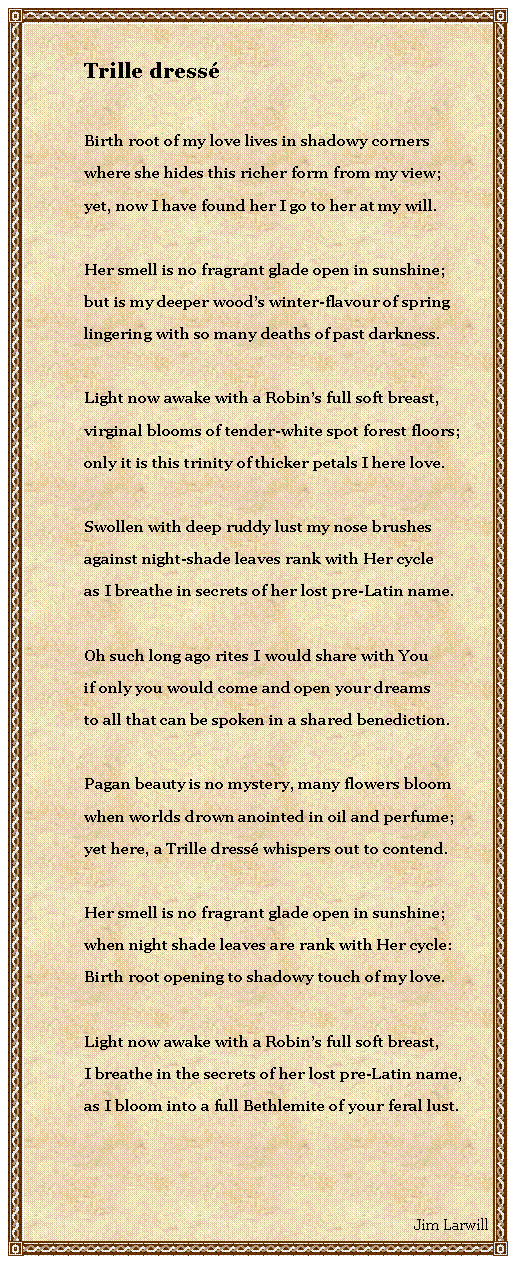 Trille dressé

Birth root of my love lives in shadowy corners
where she hides this richer form from my view;
yet, now I have found her I go to her at my will.

Her smell is no fragrant glade open in sunshine;
but is my deeper wood's winter-flavour of spring
lingering with so many deaths of past darkness.

Light now awake with a Robin's full soft breast,
virginal blooms of tender-white spot forest floors;
only it is this trinity of thicker petals I here love.

Swollen with deep ruddy lust my nose brushes
against night-shade leaves rank with Her cycle
as I breathe in secrets of her lost pre-Latin name.

Oh such long ago rites I would share with You
if only you would come and open your dreams
to all that can be spoken in a shared benediction.

Pagan beauty is no mystery, many flowers bloom
when worlds drown anointed in oil and perfume;
yet here, a Trille dressé whispers out to contend.

Her smell is no fragrant glade open in sunshine;
when night shade leaves are rank with Her cycle:
Birth root opening to shadowy touch of my love.

Light now awake with a Robin's full soft breast,
I breathe in the secrets of her lost pre-Latin name,
as I bloom into a full Bethlemite of your feral lust.

Jim Larwill